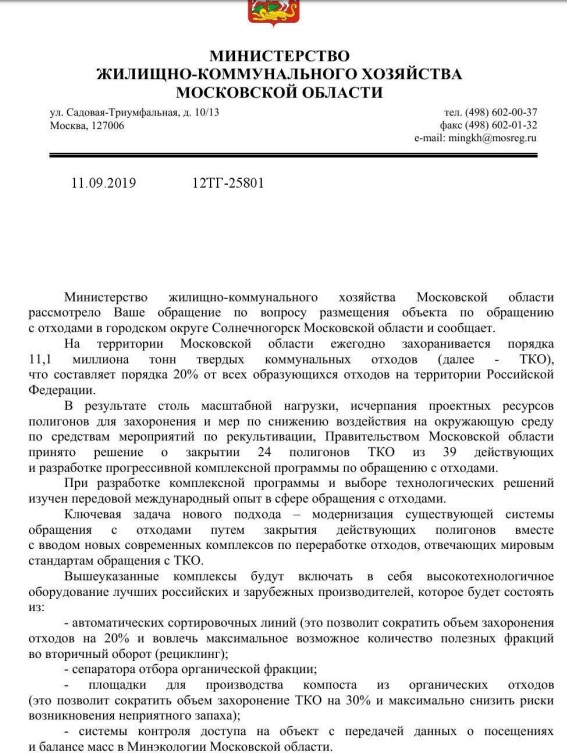 МИНИСТЕРСТВО
ЖИЛИЩНО-КОММУНАЛЬНОГО ХОЗЯЙСТВА
МОСКОВСКОЙ ОБЛАСТИ

ул. Садовая-Триумфальная, д. 10/13
Москва, 127006

тел. (498) 602-00-37
факс (498) 602-01-32
e-mail: mingkh@mosreg.ru

11.09.2019 12ТГ-25801

Министерство жилищно-коммунального хозяйства Московской области рассмотрело Ваше обращение по вопросу размещения объекта по обращению с отходами в городском округе Солнечногорск Московской области и сообщает.

На территории Московской области ежегодно захоранивается порядка 11,1 миллиона тонн твердых коммунальных отходов (далее - ТКО), что составляет порядка 20% от всех образующихся отходов на территории Российской Федерации.

В результате столь масштабной нагрузки, исчерпания проектных ресурсов полигонов для захоронения и мер по снижению воздействия на окружающую среду по средствам мероприятий по рекультивации, Правительством Московской области принято решение о закрытии 24 полигонов ТКО из 39 действующих и разработке прогрессивной комплексной программы по обращению с отходами.

При разработке комплексной программы и выборе технологических решений изучен передовой международный опыт в сфере обращения с отходами.

Ключевая задача нового подхода – модернизация существующей системы обращения с отходами путем закрытия действующих полигонов вместе с вводом новых современных комплексов по переработке отходов, отвечающих мировым стандартам обращения с ТКО.

Вышеуказанные комплексы будут включать в себя высокотехнологичное оборудование лучших российских и зарубежных производителей, которое будет состоять из:

- автоматических сортировочных линий (это позволит сократить объем захоронения отходов на 20% и вовлечь максимальное возможное количество полезных фракций во вторичный оборот (рециклинг);

- сепаратора отбора органической фракции;

- площадки для производства компоста из органических отходов (это позволит сократить объем захоронение ТКО на 30% и максимально снизить риски возникновения неприятного запаха);

- системы контроля доступа на объект с передачей данных о посещениях и балансе масс в Минэкологии Московской области.